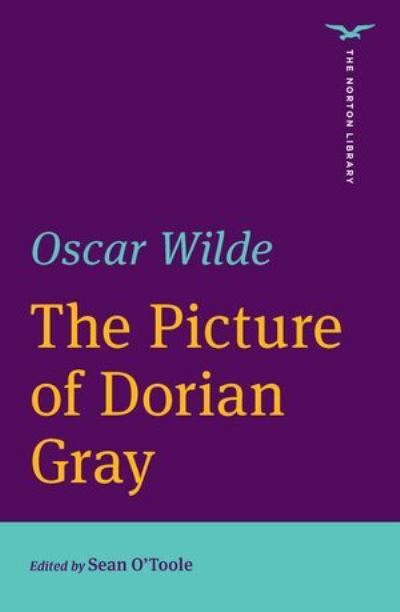 THE NORTON LIBRARY

Oscar Wilde

The Picture of Dorian Gray

Edited by Sean O'Toole